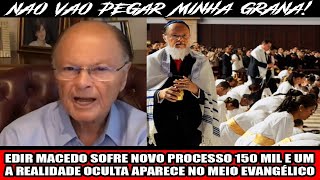 NAO VAO PEGAR MINHA GRANA!

EDIR MACEDO SOFRE NOVO PROCESSO 150 MIL E UM A REALIDADE OCULTA APARECE NO MEIO EVANGÉLICO